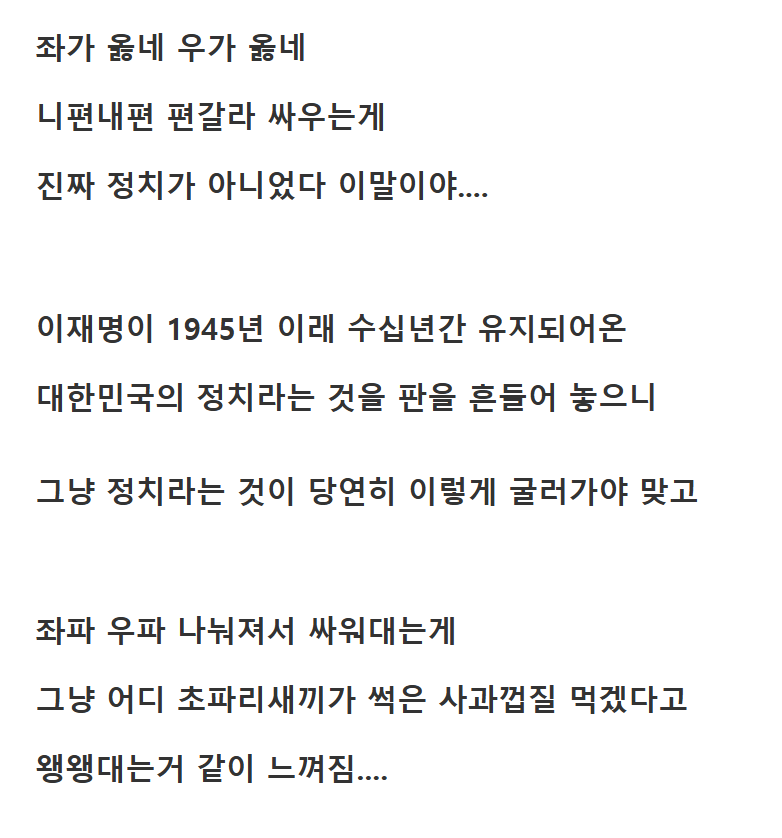 좌가 옳네 우가 옳네

니편내편 편갈라 싸우는게

진짜 정치가 아니었다 이말이야....

이재명이 1945년 이래 수십년간 유지되어온

대한민국의 정치라는 것을 판을 흔들어 놓으니

그냥 정치라는 것이 당연히 이렇게 굴러가야 맞고

좌파 우파 나눠져서 싸워대는게

그냥 어디 초파리새끼가 썩은 사과껍질 먹겠다고

왱왱대는거 같이 느껴짐....